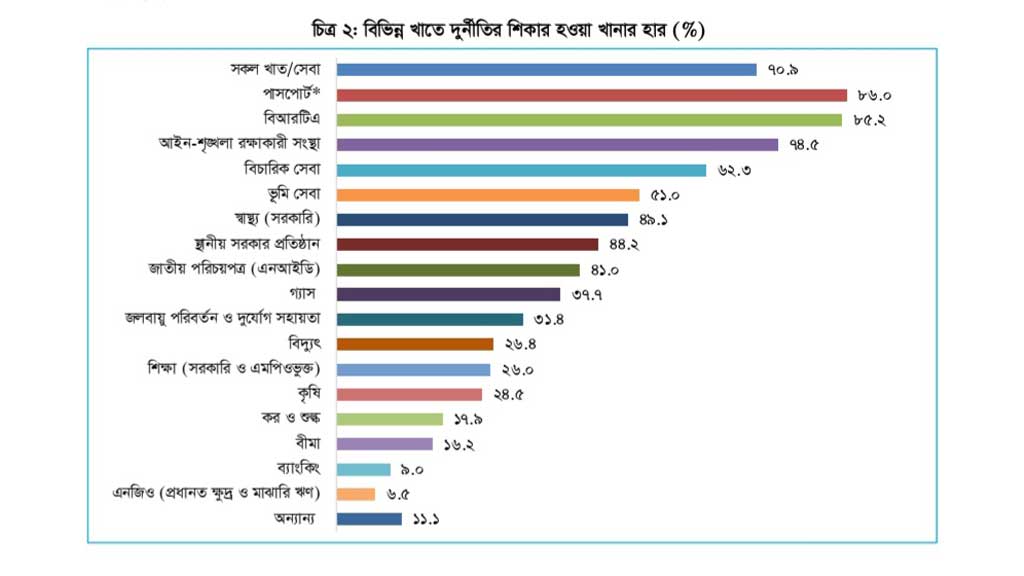 চিত্র ২: বিভিন্ন খাতে দুর্নীতির শিকার হওয়া খানার হার (%)

সকল খাত/সেবা ৭০.৯
পাসপোর্ট* ৮৬.০
বিআরটিএ ৮৫.২
আইন-শৃঙ্খলা রক্ষাকারী সংস্থা ৭৪.৫
বিচারিক সেবা ৬২.৩
ভূমি সেবা ৫১.০
স্বাস্থ্য (সরকারি) ৪৯.১
স্থানীয় সরকার প্রতিষ্ঠান ৪৪.২
জাতীয় পরিচয়পত্র (এনআইডি) ৪১.০
গ্যাস ৩৭.৭
জলবায়ু পরিবর্তন ও দুর্যোগ সহায়তা ৩১.৪
বিদ্যুৎ ২৬.৪
শিক্ষা (সরকারি ও এমপিওভুক্ত) ২৬.০
কৃষি ২৪.৫
কর ও শুল্ক ১৭.৯
বীমা ১৬.২
ব্যাংকিং ৯.০
এনজিও (প্রধানত ক্ষুদ্র ও মাঝারি ঋণ) ৬.৫
অন্যান্য ১১.১